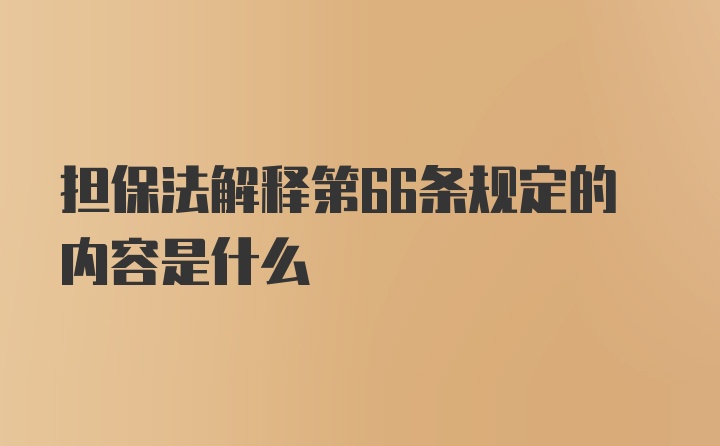 担保法解释第66条规定的内容是什么